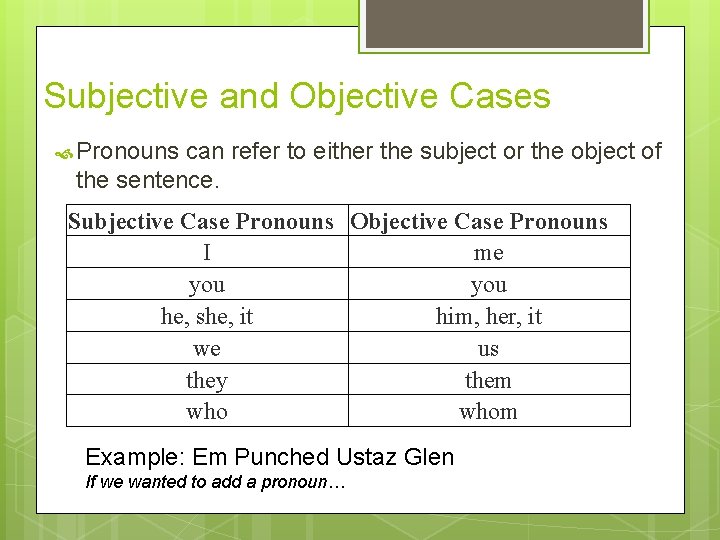 Subjective and Objective Cases

Pronouns can refer to either the subject or the object of the sentence.

| Subjective Case Pronouns | Objective Case Pronouns |
|---|---|
| I | me |
| you | you |
| he, she, it | him, her, it |
| we | us |
| they | them |
| who | whom |

Example: Em Punched Ustaz Glen
If we wanted to add a pronoun…